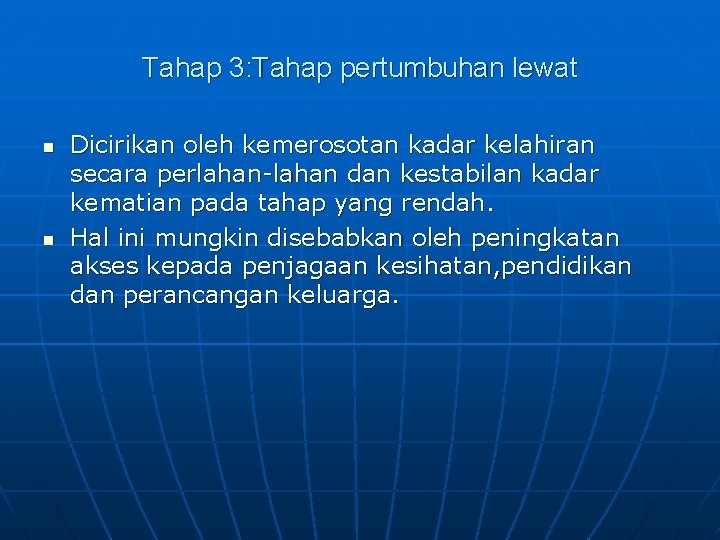 Tahap 3:Tahap pertumbuhan lewat

• Dicirikan oleh kemerosotan kadar kelahiran secara perlahan-lahan dan kestabilan kadar kematian pada tahap yang rendah.
• Hal ini mungkin disebabkan oleh peningkatan akses kepada penjagaan kesihatan,pendidikan dan perancangan keluarga.